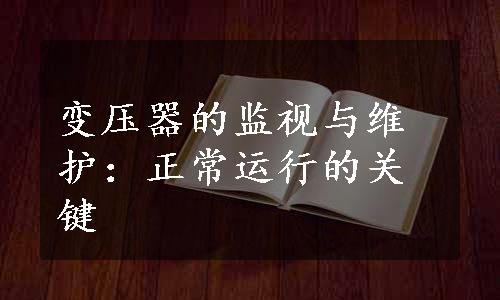 变压器的监视与维护：正常运行的关键